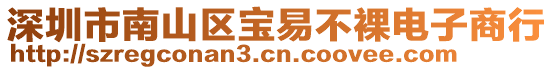 深圳市南山区宝易不裸电子商行
http://szregconan3.cn.coovee.com